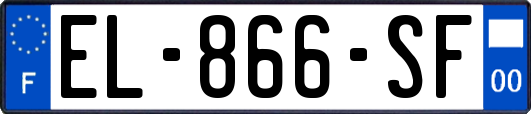 F
EL-866-SF
00